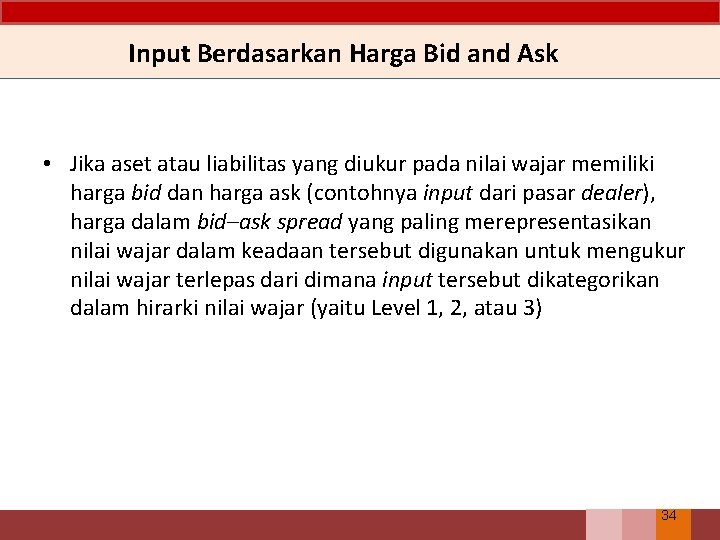 Input Berdasarkan Harga Bid and Ask

• Jika aset atau liabilitas yang diukur pada nilai wajar memiliki harga bid dan harga ask (contohnya input dari pasar dealer), harga dalam bid–ask spread yang paling merepresentasikan nilai wajar dalam keadaan tersebut digunakan untuk mengukur nilai wajar terlepas dari dimana input tersebut dikategorikan dalam hirarki nilai wajar (yaitu Level 1, 2, atau 3)

34